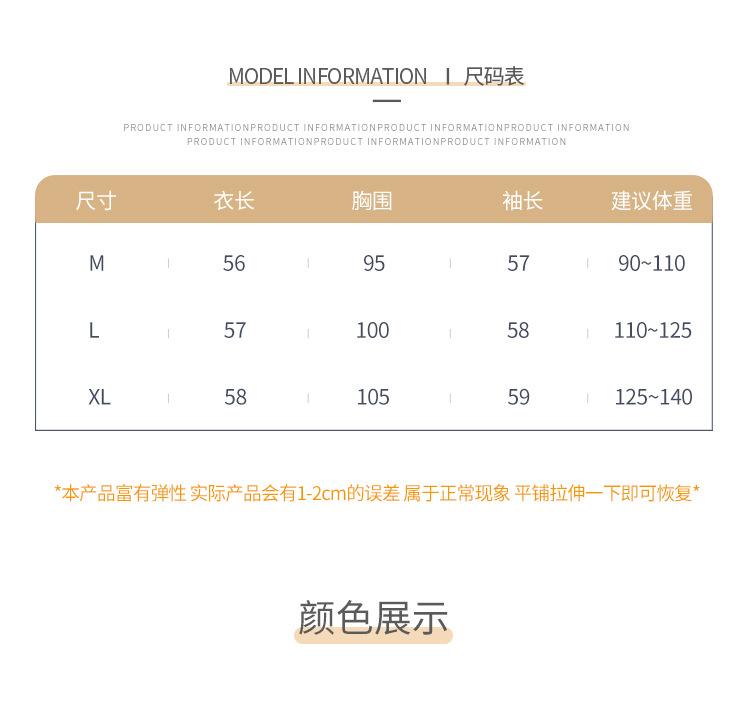 MODEL INFORMATION I 尺码表

PRODUCT INFORMATIONPRODUCT INFORMATIONPRODUCT INFORMATIONPRODUCT INFORMATION PRODUCT INFORMATIONPRODUCT INFORMATIONPRODUCT INFORMATION

| 尺寸 | 衣长 | 胸围 | 袖长 | 建议体重 |
|---|---|---|---|---|
| M | 56 | 95 | 57 | 90~110 |
| L | 57 | 100 | 58 | 110~125 |
| XL | 58 | 105 | 59 | 125~140 |

*本产品富有弹性 实际产品会有1-2cm的误差 属于正常现象 平铺拉伸一下即可恢复*

颜色展示